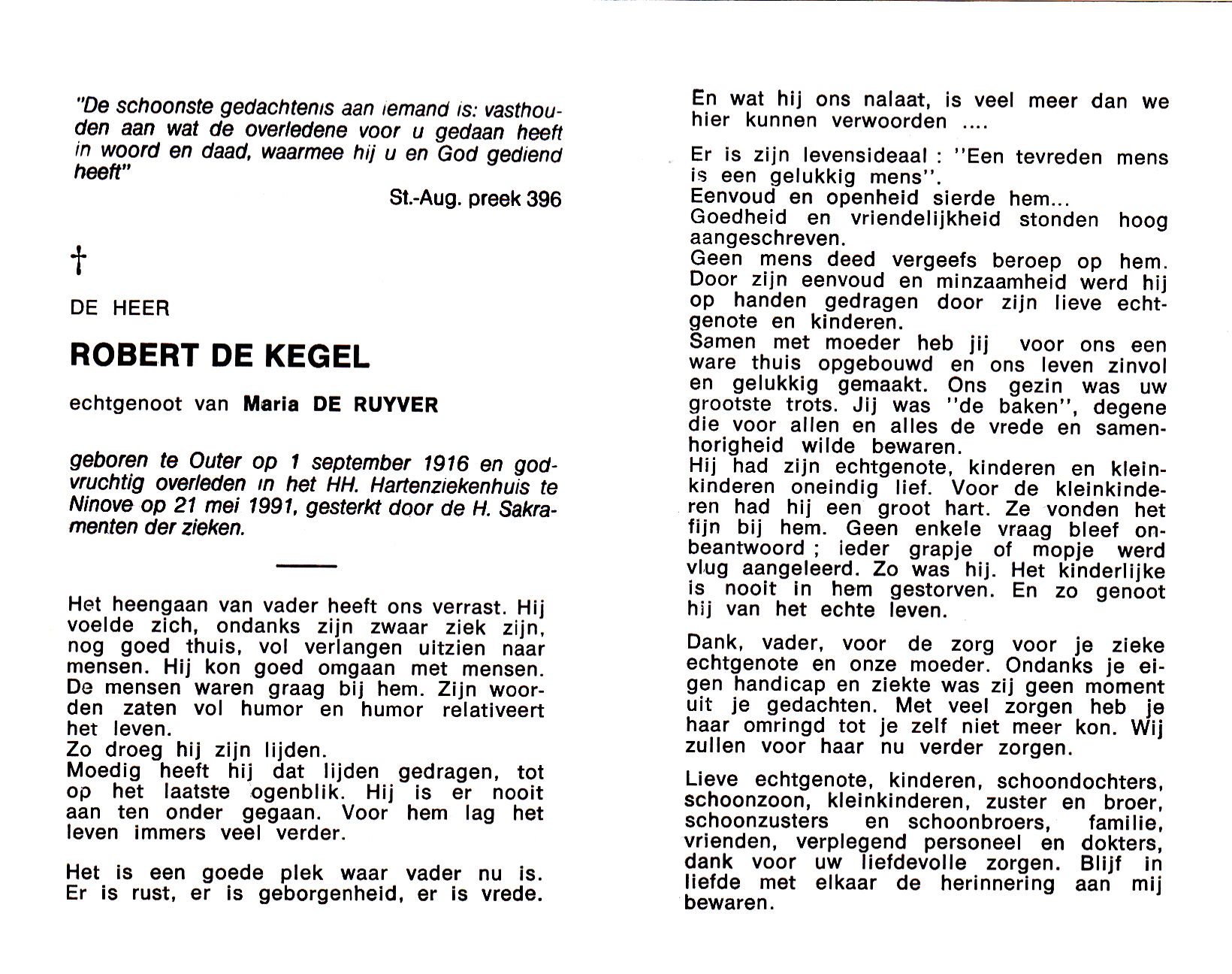 "De schoonste gedachtenis aan iemand is: vasthouden aan wat de overledene voor u gedaan heeft in woord en daad, waarmee hij u en God gediend heeft"

St.-Aug. preek 396

†

DE HEER

ROBERT DE KEGEL

echtgenoot van Maria DE RUYVER

geboren te Outer op 1 september 1916 en godvruchtig overleden in het HH. Hartenziekenhuis te Ninove op 21 mei 1991, gesterkt door de H. Sakramenten der zieken.

Het heengaan van vader heeft ons verrast. Hij voelde zich, ondanks zijn zwaar ziek zijn, nog goed thuis, vol verlangen uitzien naar mensen. Hij kon goed omgaan met mensen. De mensen waren graag bij hem. Zijn woorden zaten vol humor en humor relativeert het leven.
Zo droeg hij zijn lijden.
Moedig heeft hij dat lijden gedragen, tot op het laatste ogenblik. Hij is er nooit aan ten onder gegaan. Voor hem lag het leven immers veel verder.

Het is een goede plek waar vader nu is. Er is rust, er is geborgenheid, er is vrede.

En wat hij ons nalaat, is veel meer dan we hier kunnen verwoorden ....

Er is zijn levensideaal : "Een tevreden mens is een gelukkig mens".
Eenvoud en openheid sierde hem...
Goedheid en vriendelijkheid stonden hoog aangeschreven.
Geen mens deed vergeefs beroep op hem. Door zijn eenvoud en minzaamheid werd hij op handen gedragen door zijn lieve echtgenote en kinderen.
Samen met moeder heb jij voor ons een ware thuis opgebouwd en ons leven zinvol en gelukkig gemaakt. Ons gezin was uw grootste trots. Jij was "de baken", degene die voor allen en alles de vrede en samenhorigheid wilde bewaren.
Hij had zijn echtgenote, kinderen en kleinkinderen oneindig lief. Voor de kleinkinderen had hij een groot hart. Ze vonden het fijn bij hem. Geen enkele vraag bleef onbeantwoord ; ieder grapje of mopje werd vlug aangeleerd. Zo was hij. Het kinderlijke is nooit in hem gestorven. En zo genoot hij van het echte leven.

Dank, vader, voor de zorg voor je zieke echtgenote en onze moeder. Ondanks je eigen handicap en ziekte was zij geen moment uit je gedachten. Met veel zorgen heb je haar omringd tot je zelf niet meer kon. Wij zullen voor haar nu verder zorgen.

Lieve echtgenote, kinderen, schoondochters, schoonzoon, kleinkinderen, zuster en broer, schoonzusters en schoonbroers, familie, vrienden, verplegend personeel en dokters, dank voor uw liefdevolle zorgen. Blijf in liefde met elkaar de herinnering aan mij bewaren.